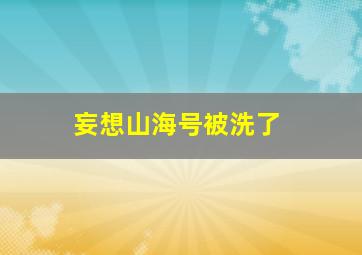 妄想山海号被洗了